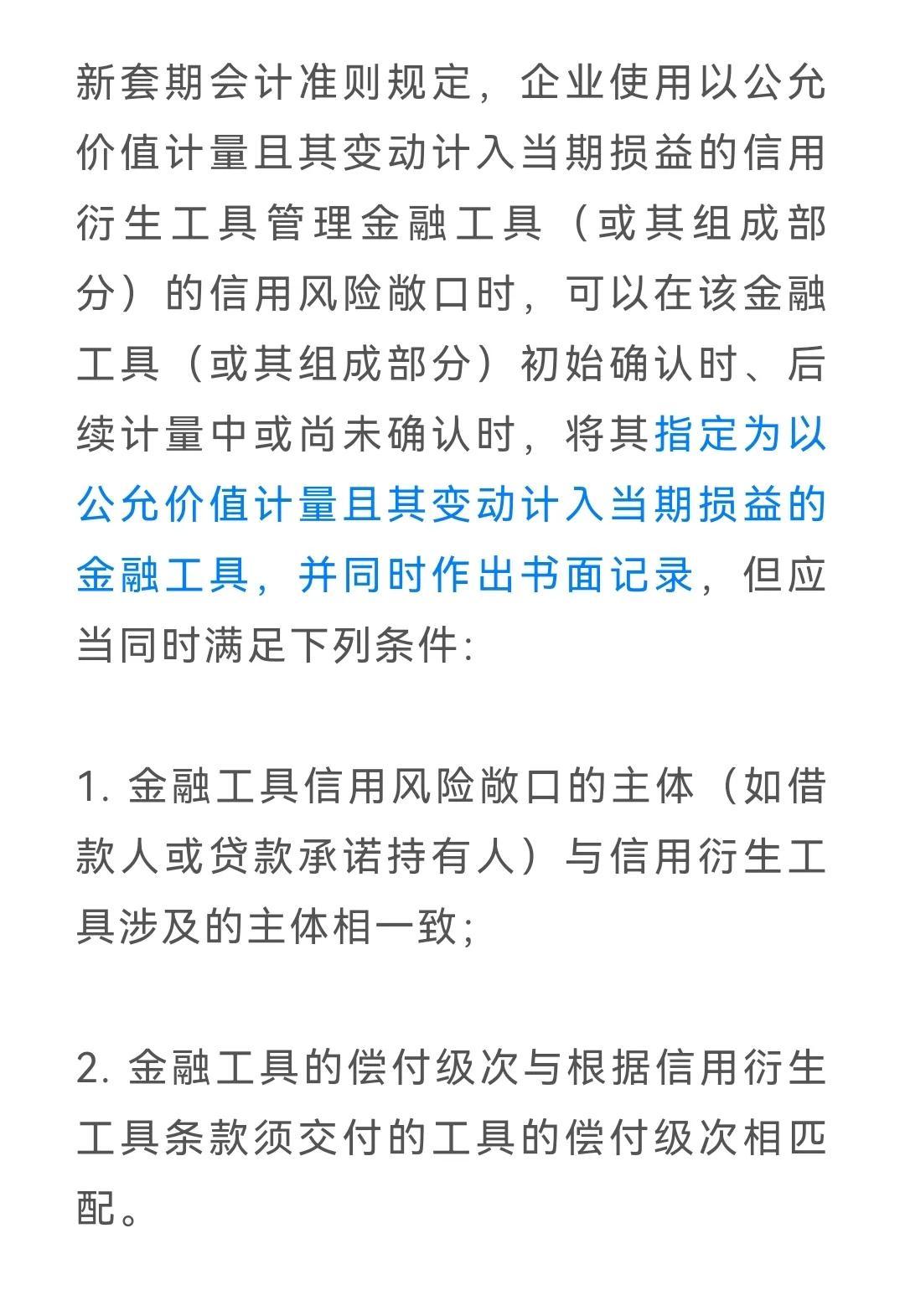 新套期会计准则规定，企业使用以公允价值计量且其变动计入当期损益的信用衍生工具管理金融工具（或其组成部分）的信用风险敞口时，可以在该金融工具（或其组成部分）初始确认时、后续计量中或尚未确认时，将其指定为以公允价值计量且其变动计入当期损益的金融工具，并同时作出书面记录，但应当同时满足下列条件:

1. 金融工具信用风险敞口的主体（如借款人或贷款承诺持有人）与信用衍生工具涉及的主体相一致;

2. 金融工具的偿付级次与根据信用衍生工具条款须交付的工具的偿付级次相匹配。